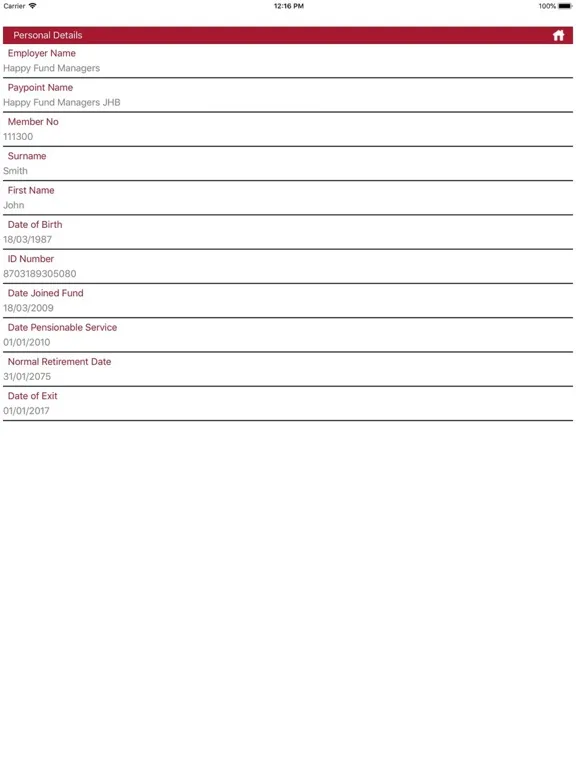 Carrier 12:16 PM 100%

Personal Details

Employer Name
Happy Fund Managers

Paypoint Name
Happy Fund Managers JHB

Member No
111300

Surname
Smith

First Name
John

Date of Birth
18/03/1987

ID Number
8703189305080

Date Joined Fund
18/03/2009

Date Pensionable Service
01/01/2010

Normal Retirement Date
31/01/2075

Date of Exit
01/01/2017